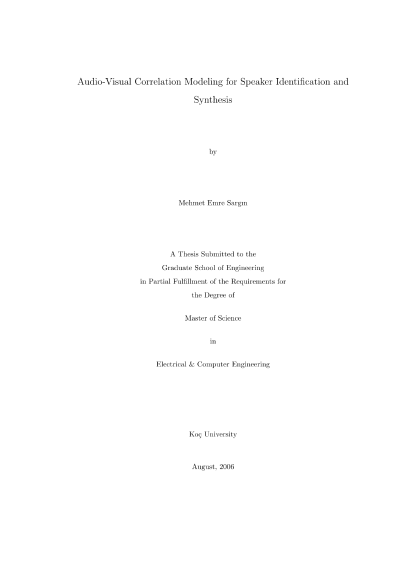 Audio-Visual Correlation Modeling for Speaker Identification and Synthesis

by

Mehmet Emre Sargın

A Thesis Submitted to the
Graduate School of Engineering
in Partial Fulfillment of the Requirements for
the Degree of

Master of Science

in

Electrical & Computer Engineering

Koç University

August, 2006